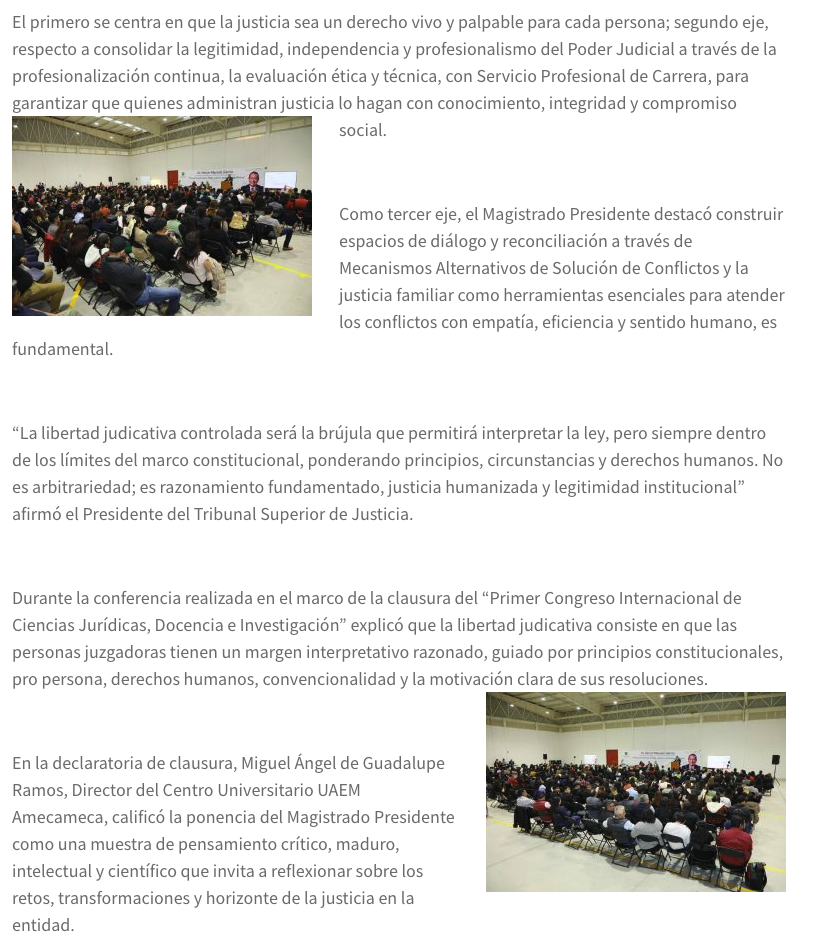 El primero se centra en que la justicia sea un derecho vivo y palpable para cada persona; segundo eje, respecto a consolidar la legitimidad, independencia y profesionalismo del Poder Judicial a través de la profesionalización continua, la evaluación ética y técnica, con Servicio Profesional de Carrera, para garantizar que quienes administran justicia lo hagan con conocimiento, integridad y compromiso social.

Como tercer eje, el Magistrado Presidente destacó construir espacios de diálogo y reconciliación a través de Mecanismos Alternativos de Solución de Conflictos y la justicia familiar como herramientas esenciales para atender los conflictos con empatía, eficiencia y sentido humano, es fundamental.

“La libertad judicativa controlada será la brújula que permitirá interpretar la ley, pero siempre dentro de los límites del marco constitucional, ponderando principios, circunstancias y derechos humanos. No es arbitrariedad; es razonamiento fundamentado, justicia humanizada y legitimidad institucional” afirmó el Presidente del Tribunal Superior de Justicia.

Durante la conferencia realizada en el marco de la clausura del “Primer Congreso Internacional de Ciencias Jurídicas, Docencia e Investigación” explicó que la libertad judicativa consiste en que las personas juzgadoras tienen un margen interpretativo razonado, guiado por principios constitucionales, pro persona, derechos humanos, convencionalidad y la motivación clara de sus resoluciones.

En la declaratoria de clausura, Miguel Ángel de Guadalupe Ramos, Director del Centro Universitario UAEM Amecameca, calificó la ponencia del Magistrado Presidente como una muestra de pensamiento crítico, maduro, intelectual y científico que invita a reflexionar sobre los retos, transformaciones y horizonte de la justicia en la entidad.